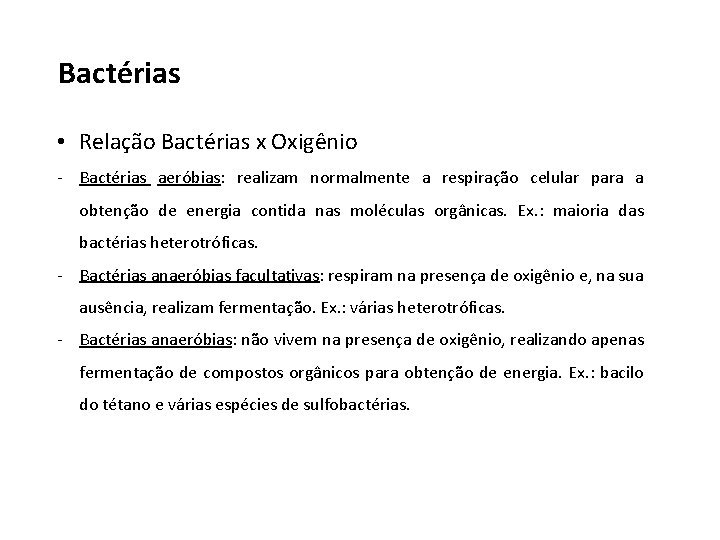 Bactérias

• Relação Bactérias x Oxigênio

- Bactérias aeróbias: realizam normalmente a respiração celular para a obtenção de energia contida nas moléculas orgânicas. Ex.: maioria das bactérias heterotróficas.

- Bactérias anaeróbias facultativas: respiram na presença de oxigênio e, na sua ausência, realizam fermentação. Ex.: várias heterotróficas.

- Bactérias anaeróbias: não vivem na presença de oxigênio, realizando apenas fermentação de compostos orgânicos para obtenção de energia. Ex.: bacilo do tétano e várias espécies de sulfobactérias.